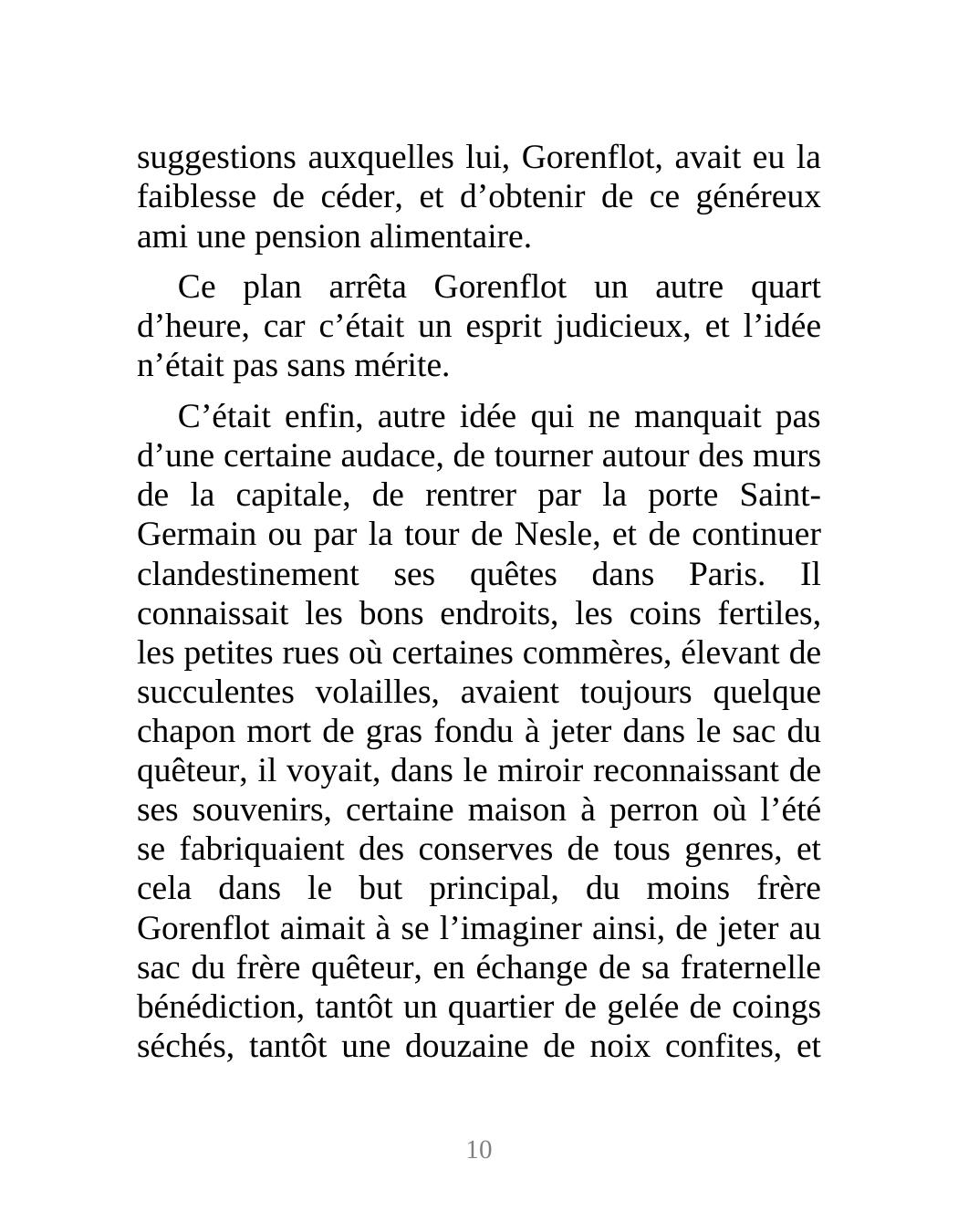 suggestions auxquelles lui, Gorenflot, avait eu la faiblesse de céder, et d’obtenir de ce généreux ami une pension alimentaire.

Ce plan arrêta Gorenflot un autre quart d’heure, car c’était un esprit judicieux, et l’idée n’était pas sans mérite.

C’était enfin, autre idée qui ne manquait pas d’une certaine audace, de tourner autour des murs de la capitale, de rentrer par la porte Saint-Germain ou par la tour de Nesle, et de continuer clandestinement ses quêtes dans Paris. Il connaissait les bons endroits, les coins fertiles, les petites rues où certaines commères, élevant de succulentes volailles, avaient toujours quelque chapon mort de gras fondu à jeter dans le sac du quêteur, il voyait, dans le miroir reconnaissant de ses souvenirs, certaine maison à perron où l’été se fabriquaient des conserves de tous genres, et cela dans le but principal, du moins frère Gorenflot aimait à se l’imaginer ainsi, de jeter au sac du frère quêteur, en échange de sa fraternelle bénédiction, tantôt un quartier de gelée de coings séchés, tantôt une douzaine de noix confites, et

10